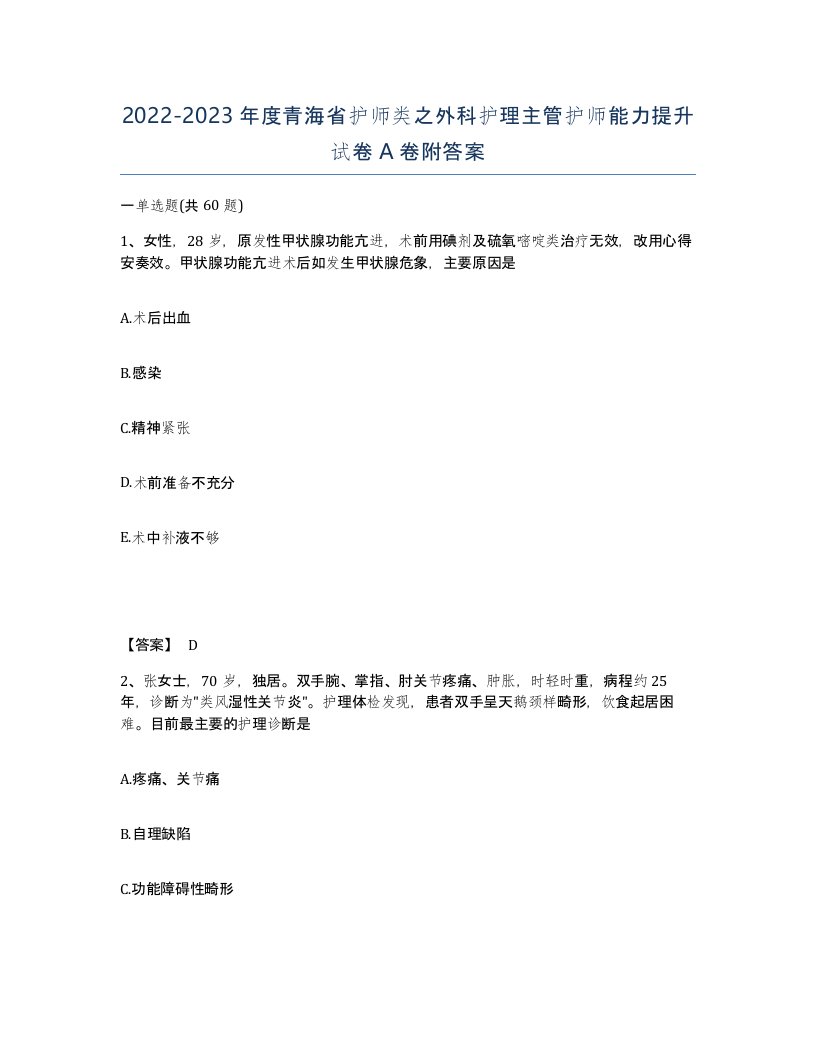 2022-2023年度青海省护师类之外科护理主管护师能力提升试卷A卷附答案

一单选题(共60题)

1、女性，28岁，原发性甲状腺功能亢进，术前用碘剂及硫氧嘧啶类治疗无效，改用心得安奏效。甲状腺功能亢进术后如发生甲状腺危象，主要原因是

A.术后出血

B.感染

C.精神紧张

D.术前准备不充分

E.术中补液不够

【答案】 D

2、张女士，70岁，独居。双手腕、掌指、肘关节疼痛、肿胀，时轻时重，病程约25年，诊断为"类风湿性关节炎"。护理体检发现，患者双手呈天鹅颈样畸形，饮食起居困难。目前最主要的护理诊断是

A.疼痛、关节痛

B.自理缺陷

C.功能障碍性畸形